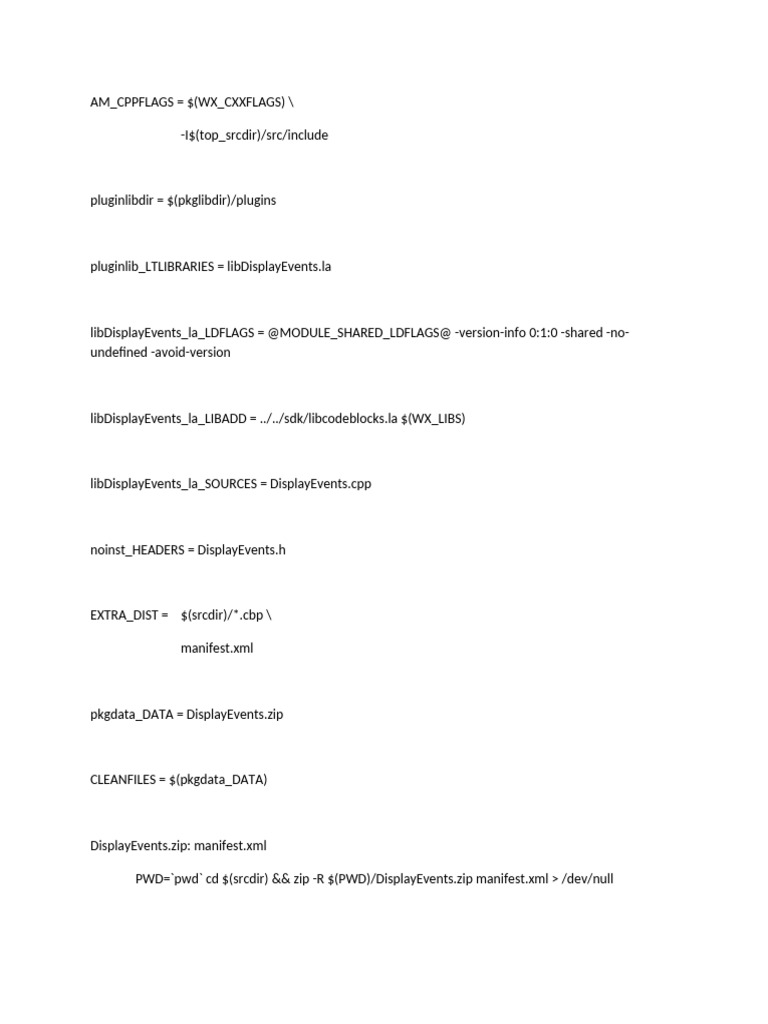 AM_CPPFLAGS = $(WX_CXXFLAGS) \

-I$(top_srcdir)/src/include

pluginlibdir = $(pkglibdir)/plugins

pluginlib_LTLIBRARIES = libDisplayEvents.la

libDisplayEvents_la_LDFLAGS = @MODULE_SHARED_LDFLAGS@ -version-info 0:1:0 -shared -no-undefined -avoid-version

libDisplayEvents_la_LIBADD = ../../sdk/libcodeblocks.la $(WX_LIBS)

libDisplayEvents_la_SOURCES = DisplayEvents.cpp

noinst_HEADERS = DisplayEvents.h

EXTRA_DIST = $(srcdir)/*.cbp \

manifest.xml

pkgdata_DATA = DisplayEvents.zip

CLEANFILES = $(pkgdata_DATA)

DisplayEvents.zip: manifest.xml

PWD=`pwd` cd $(srcdir) && zip -R $(PWD)/DisplayEvents.zip manifest.xml > /dev/null